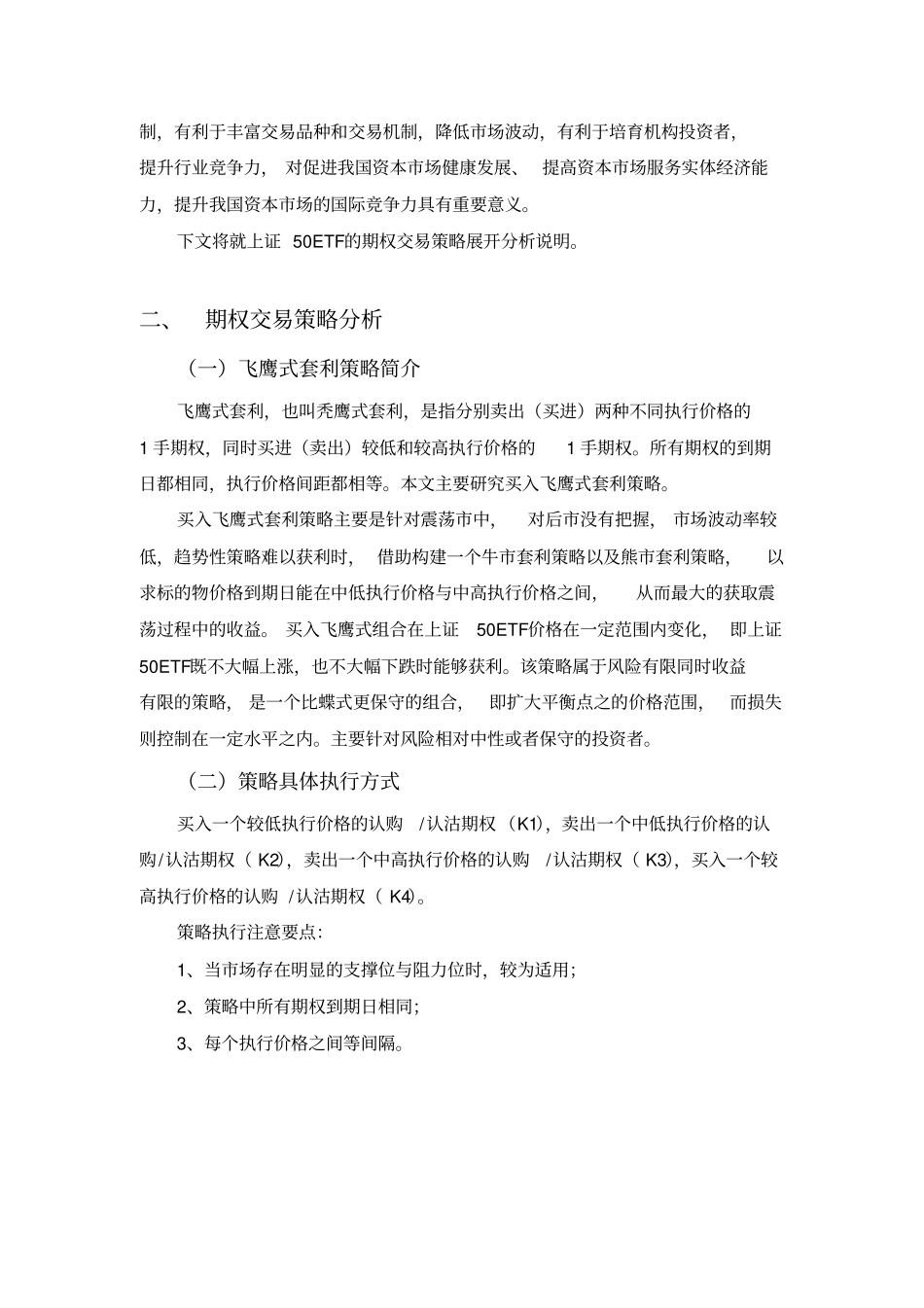 制，有利于丰富交易品种和交易机制，降低市场波动，有利于培育机构投资者，提升行业竞争力，对促进我国资本市场健康发展、提高资本市场服务实体经济能力，提升我国资本市场的国际竞争力具有重要意义。

下文将就上证 50ETF的期权交易策略展开分析说明。

二、 期权交易策略分析

（一）飞鹰式套利策略简介

飞鹰式套利，也叫秃鹰式套利，是指分别卖出（买进）两种不同执行价格的 1 手期权，同时买进（卖出）较低和较高执行价格的 1 手期权。所有期权的到期日都相同，执行价格间距都相等。本文主要研究买入飞鹰式套利策略。

买入飞鹰式套利策略主要是针对震荡市中，对后市没有把握，市场波动率较低，趋势性策略难以获利时，借助构建一个牛市套利策略以及熊市套利策略，以求标的物价格到期日能在中低执行价格与中高执行价格之间，从而最大的获取震荡过程中的收益。买入飞鹰式组合在上证 50ETF价格在一定范围内变化，即上证 50ETF既不大幅上涨，也不大幅下跌时能够获利。该策略属于风险有限同时收益有限的策略，是一个比蝶式更保守的组合，即扩大平衡点之的价格范围，而损失则控制在一定水平之内。主要针对风险相对中性或者保守的投资者。

（二）策略具体执行方式

买入一个较低执行价格的认购 /认沽期权（K1），卖出一个中低执行价格的认购/认沽期权（ K2），卖出一个中高执行价格的认购 /认沽期权（ K3），买入一个较高执行价格的认购 /认沽期权（ K4）。

策略执行注意要点：

1、当市场存在明显的支撑位与阻力位时，较为适用；

2、策略中所有期权到期日相同；

3、每个执行价格之间等间隔。